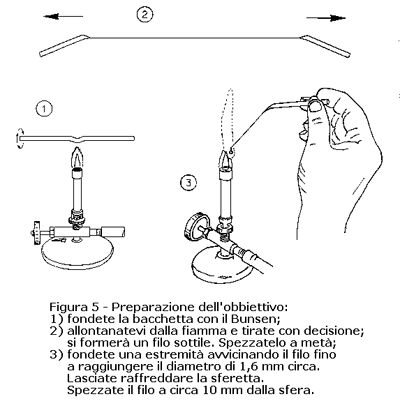 2

1

3

Figura 5 - Preparazione dell'obbiettivo:
1) fondete la bacchetta con il Bunsen;
2) allontanatevi dalla fiamma e tirate con decisione; si formerà un filo sottile. Spezzatelo a metà;
3) fondete una estremità avvicinando il filo fino a raggiungere il diametro di 1,6 mm circa. Lasciate raffreddare la sferetta. Spezzate il filo a circa 10 mm dalla sfera.